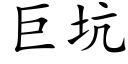 巨坑